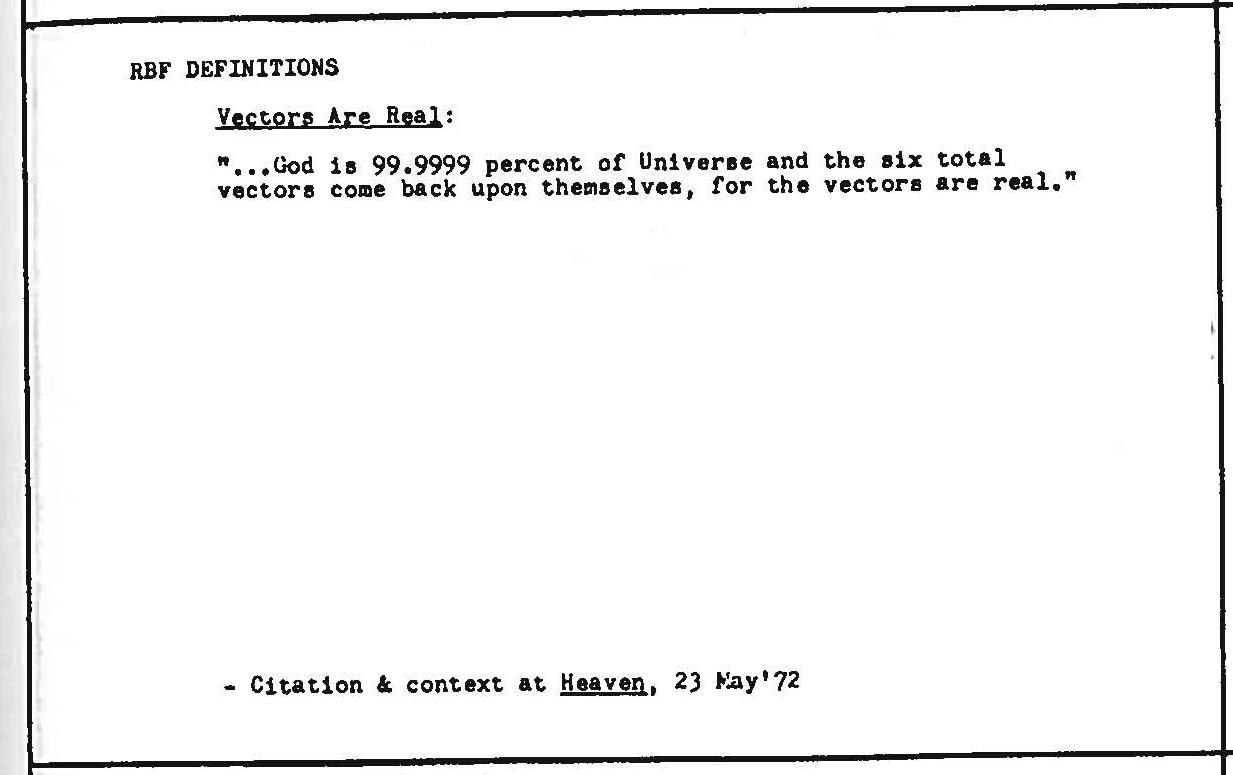 RBF DEFINITIONS

Vectors Are Real:

"...God is 99.9999 percent of Universe and the six total vectors come back upon themselves, for the vectors are real."

- Citation & context at Heaven, 23 May'72